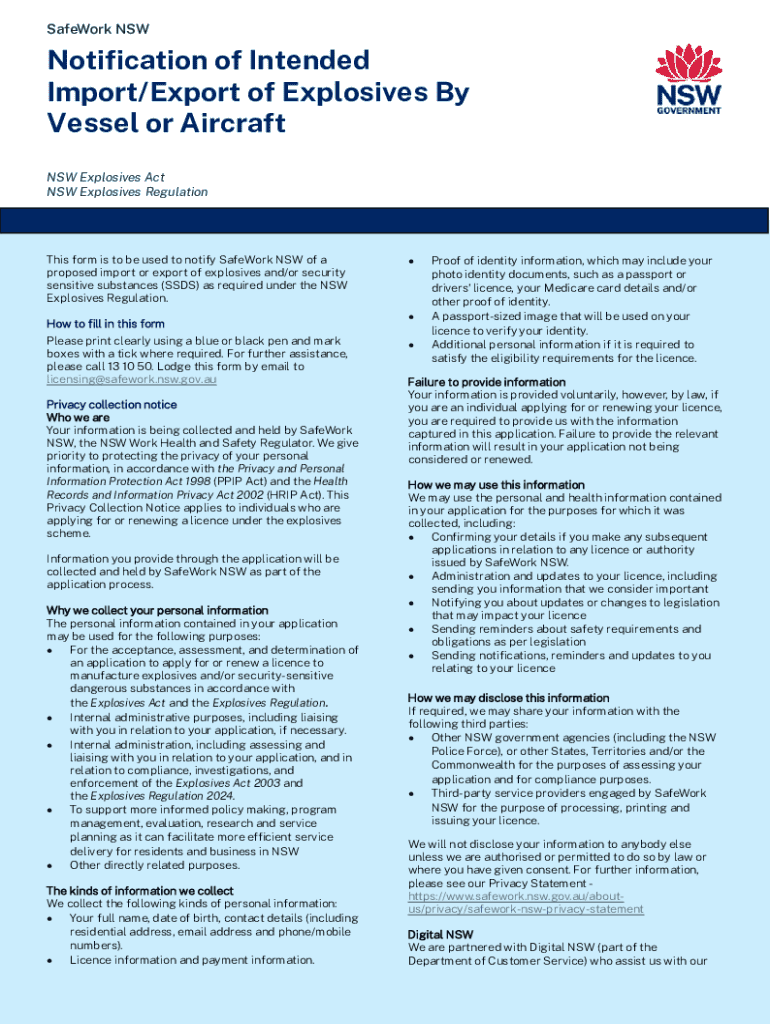 SafeWork NSW

Notification of Intended Import/Export of Explosives By Vessel or Aircraft

NSW GOVERNMENT

NSW Explosives Act
NSW Explosives Regulation

This form is to be used to notify SafeWork NSW of a proposed import or export of explosives and/or security sensitive substances (SSDS) as required under the NSW Explosives Regulation.

How to fill in this form
Please print clearly using a blue or black pen and mark boxes with a tick where required. For further assistance, please call 13 10 50. Lodge this form by email to licensing@safework.nsw.gov.au

Privacy collection notice
Who we are
Your information is being collected and held by SafeWork NSW, the NSW Work Health and Safety Regulator. We give priority to protecting the privacy of your personal information, in accordance with the Privacy and Personal Information Protection Act 1998 (PPIP Act) and the Health Records and Information Privacy Act 2002 (HRIP Act). This Privacy Collection Notice applies to individuals who are applying for or renewing a licence under the explosives scheme.

Information you provide through the application will be collected and held by SafeWork NSW as part of the application process.

Why we collect your personal information
The personal information contained in your application may be used for the following purposes:
• For the acceptance, assessment, and determination of an application to apply for or renew a licence to manufacture explosives and/or security-sensitive dangerous substances in accordance with the Explosives Act and the Explosives Regulation.
• Internal administrative purposes, including liaising with you in relation to your application, if necessary.
• Internal administration, including assessing and liaising with you in relation to your application, and in relation to compliance, investigations, and enforcement of the Explosives Act 2003 and the Explosives Regulation 2024.
• To support more informed policy making, program management, evaluation, research and service planning as it can facilitate more efficient service delivery for residents and business in NSW
• Other directly related purposes.

The kinds of information we collect
We collect the following kinds of personal information:
• Your full name, date of birth, contact details (including residential address, email address and phone/mobile numbers).
• Licence information and payment information.
• Proof of identity information, which may include your photo identity documents, such as a passport or drivers' licence, your Medicare card details and/or other proof of identity.
• A passport-sized image that will be used on your licence to verify your identity.
• Additional personal information if it is required to satisfy the eligibility requirements for the licence.

Failure to provide information
Your information is provided voluntarily, however, by law, if you are an individual applying for or renewing your licence, you are required to provide us with the information captured in this application. Failure to provide the relevant information will result in your application not being considered or renewed.

How we may use this information
We may use the personal and health information contained in your application for the purposes for which it was collected, including:
• Confirming your details if you make any subsequent applications in relation to any licence or authority issued by SafeWork NSW.
• Administration and updates to your licence, including sending you information that we consider important
• Notifying you about updates or changes to legislation that may impact your licence
• Sending reminders about safety requirements and obligations as per legislation
• Sending notifications, reminders and updates to you relating to your licence

How we may disclose this information
If required, we may share your information with the following third parties:
• Other NSW government agencies (including the NSW Police Force), or other States, Territories and/or the Commonwealth for the purposes of assessing your application and for compliance purposes.
• Third-party service providers engaged by SafeWork NSW for the purpose of processing, printing and issuing your licence.

We will not disclose your information to anybody else unless we are authorised or permitted to do so by law or where you have given consent. For further information, please see our Privacy Statement - https://www.safework.nsw.gov.au/about-us/privacy/safework-nsw-privacy-statement

Digital NSW
We are partnered with Digital NSW (part of the Department of Customer Service) who assist us with our